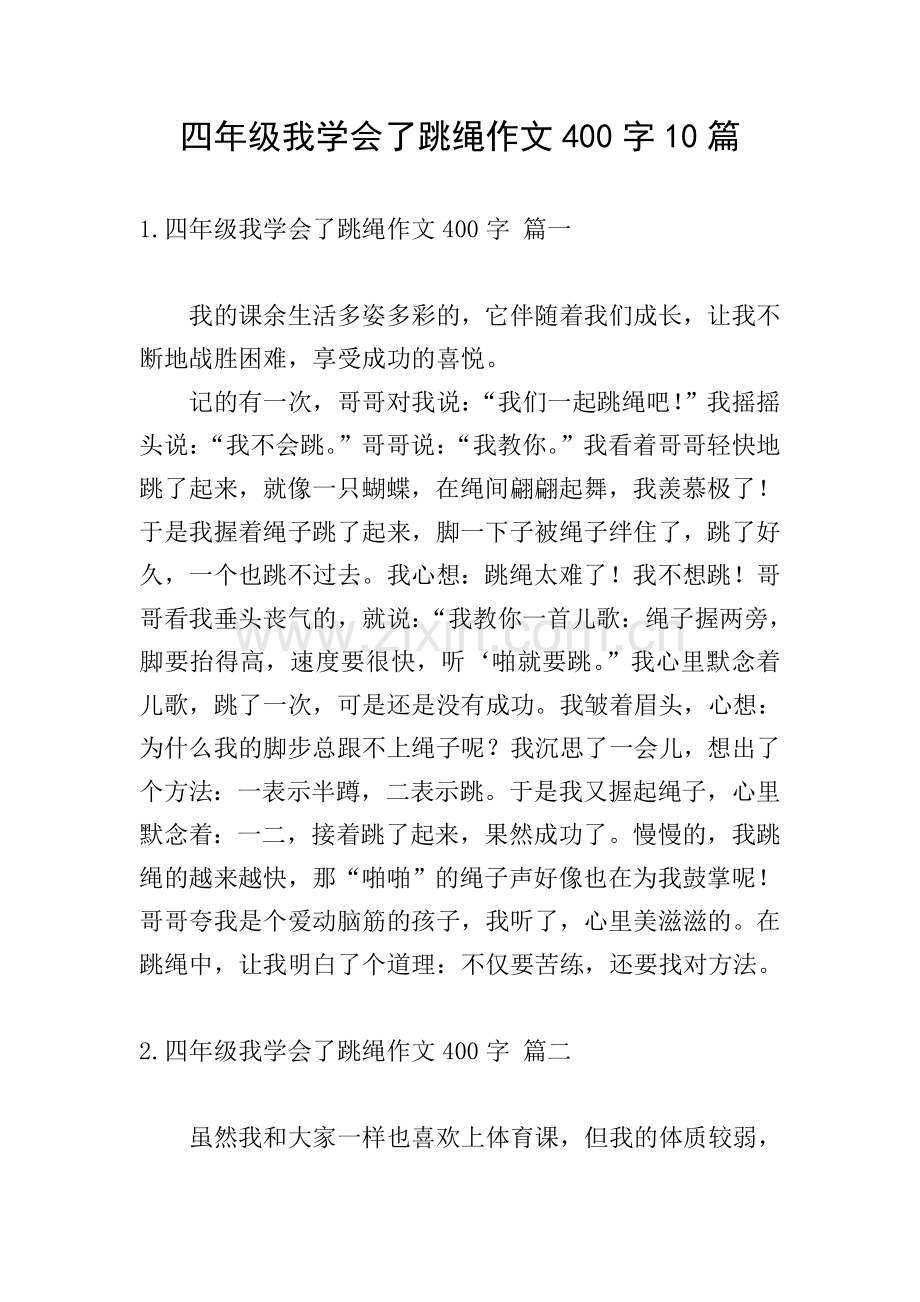 四年级我学会了跳绳作文400字10篇

1.四年级我学会了跳绳作文400字 篇一

我的课余生活多姿多彩的，它伴随着我们成长，让我不断地战胜困难，享受成功的喜悦。

记的有一次，哥哥对我说：“我们一起跳绳吧！”我摇摇头说：“我不会跳。”哥哥说：“我教你。”我看着哥哥轻快地跳了起来，就像一只蝴蝶，在绳间翩翩起舞，我羡慕极了！于是我握着绳子跳了起来，脚一下子被绳子绊住了，跳了好久，一个也跳不过去。我心想：跳绳太难了！我不想跳！哥哥看我垂头丧气的，就说：“我教你一首儿歌：绳子握两旁，脚要抬得高，速度要很快，听‘啪就要跳。”我心里默念着儿歌，跳了一次，可是还是没有成功。我皱着眉头，心想：为什么我的脚步总跟不上绳子呢？我沉思了一会儿，想出了个方法：一表示半蹲，二表示跳。于是我又握起绳子，心里默念着：一二，接着跳了起来，果然成功了。慢慢的，我跳绳的越来越快，那“啪啪”的绳子声好像也在为我鼓掌呢！哥哥夸我是个爱动脑筋的孩子，我听了，心里美滋滋的。在跳绳中，让我明白了个道理：不仅要苦练，还要找对方法。

2.四年级我学会了跳绳作文400字 篇二

虽然我和大家一样也喜欢上体育课，但我的体质较弱，

www.zixin.com.cn